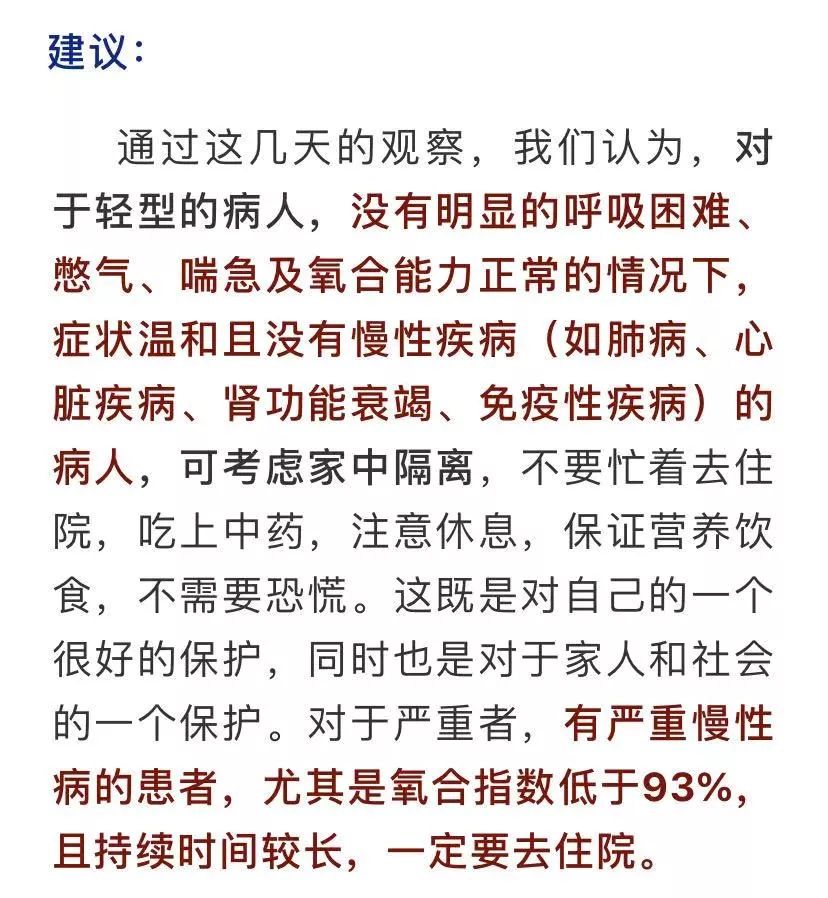 建议:

通过这几天的观察，我们认为，对于轻型的病人，没有明显的呼吸困难、憋气、喘急及氧合能力正常的情况下，症状温和且没有慢性疾病（如肺病、心脏疾病、肾功能衰竭、免疫性疾病）的病人，可考虑家中隔离，不要忙着去住院，吃上中药，注意休息，保证营养饮食，不需要恐慌。这既是对自己的一个很好的保护，同时也是对于家人和社会的一个保护。对于严重者，有严重慢性病的患者，尤其是氧合指数低于93%，且持续时间较长，一定要去住院。